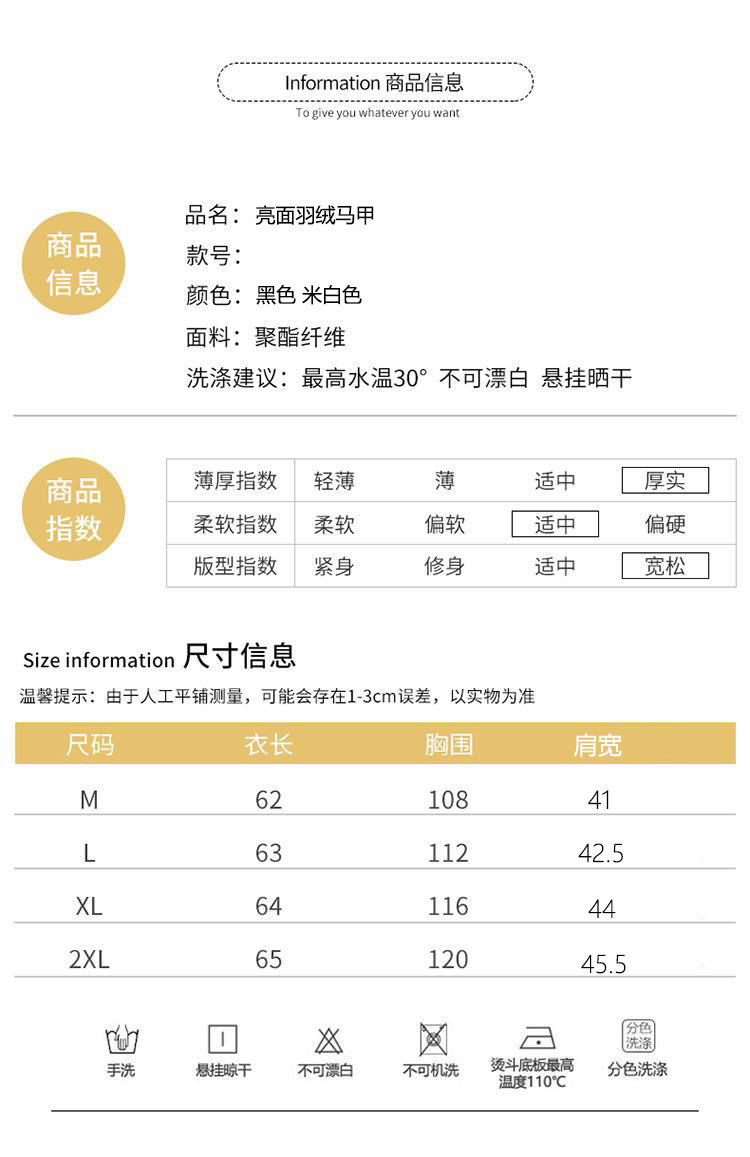 Information 商品信息
To give you whatever you want

商品信息

品名：亮面羽绒马甲
款号：
颜色：黑色 米白色
面料：聚酯纤维
洗涤建议：最高水温30° 不可漂白 悬挂晒干

商品指数

| 薄厚指数 | 轻薄 | 薄 | 适中 | 厚实 |
|---|---|---|---|---|
| 柔软指数 | 柔软 | 偏软 | 适中 | 偏硬 |
| 版型指数 | 紧身 | 修身 | 适中 | 宽松 |

Size information 尺寸信息
温馨提示：由于人工平铺测量，可能会存在1-3cm误差，以实物为准

| 尺码 | 衣长 | 胸围 | 肩宽 |
|---|---|---|---|
| M | 62 | 108 | 41 |
| L | 63 | 112 | 42.5 |
| XL | 64 | 116 | 44 |
| 2XL | 65 | 120 | 45.5 |

手洗
悬挂晾干
不可漂白
不可机洗
烫斗底板最高温度110℃
分色洗涤
分色洗涤